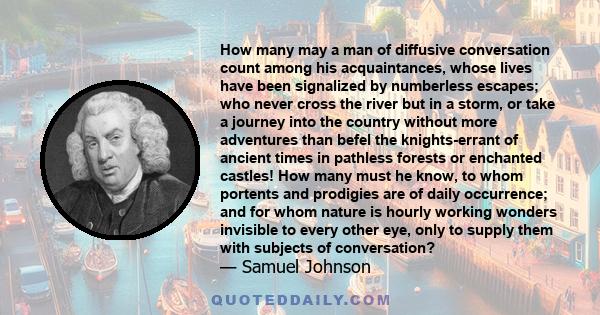 How many may a man of diffusive conversation count among his acquaintances, whose lives have been signalized by numberless escapes; who never cross the river but in a storm, or take a journey into the country without more adventures than befel the knights-errant of ancient times in pathless forests or enchanted castles! How many must he know, to whom portents and prodigies are of daily occurrence; and for whom nature is hourly working wonders invisible to every other eye, only to supply them with subjects of conversation?

— Samuel Johnson

QUOTEDDAILY.COM